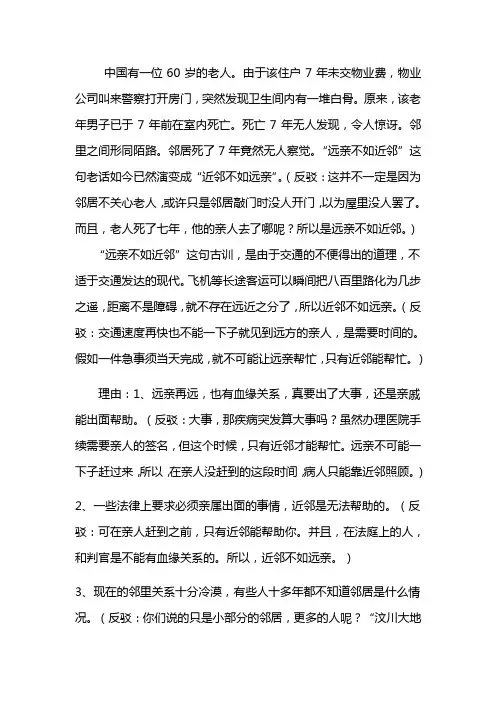 中国有一位 60 岁的老人。由于该住户 7 年未交物业费，物业公司叫来警察打开房门，突然发现卫生间内有一堆白骨。原来，该老年男子已于 7 年前在室内死亡。死亡 7 年无人发现，令人惊讶。邻里之间形同陌路。邻居死了 7 年竟然无人察觉。“远亲不如近邻”这句老话如今已然演变成“近邻不如远亲”。（反驳：这并不一定是因为邻居不关心老人，或许只是邻居敲门时没人开门，以为屋里没人罢了。而且，老人死了七年，他的亲人去了哪呢？所以是远亲不如近邻。）

“远亲不如近邻”这句古训，是由于交通的不便得出的道理，不适于交通发达的现代。飞机等长途客运可以瞬间把八百里路化为几步之遥，距离不是障碍，就不存在远近之分了，所以近邻不如远亲。（反驳：交通速度再快也不能一下子就见到远方的亲人，是需要时间的。假如一件急事须当天完成，就不可能让远亲帮忙，只有近邻能帮忙。）

理由：1、远亲再远，也有血缘关系，真要出了大事，还是亲戚能出面帮助。（反驳：大事，那疾病突发算大事吗？虽然办理医院手续需要亲人的签名，但这个时候，只有近邻才能帮忙。远亲不可能一下子赶过来，所以，在亲人没赶到的这段时间，病人只能靠近邻照顾。）

2、一些法律上要求必须亲属出面的事情，近邻是无法帮助的。（反驳：可在亲人赶到之前，只有近邻能帮助你。并且，在法庭上的人，和判官是不能有血缘关系的。所以，近邻不如远亲。）

3、现在的邻里关系十分冷漠，有些人十多年都不知道邻居是什么情况。（反驳：你们说的只是小部分的邻居，更多的人呢？“汶川大地